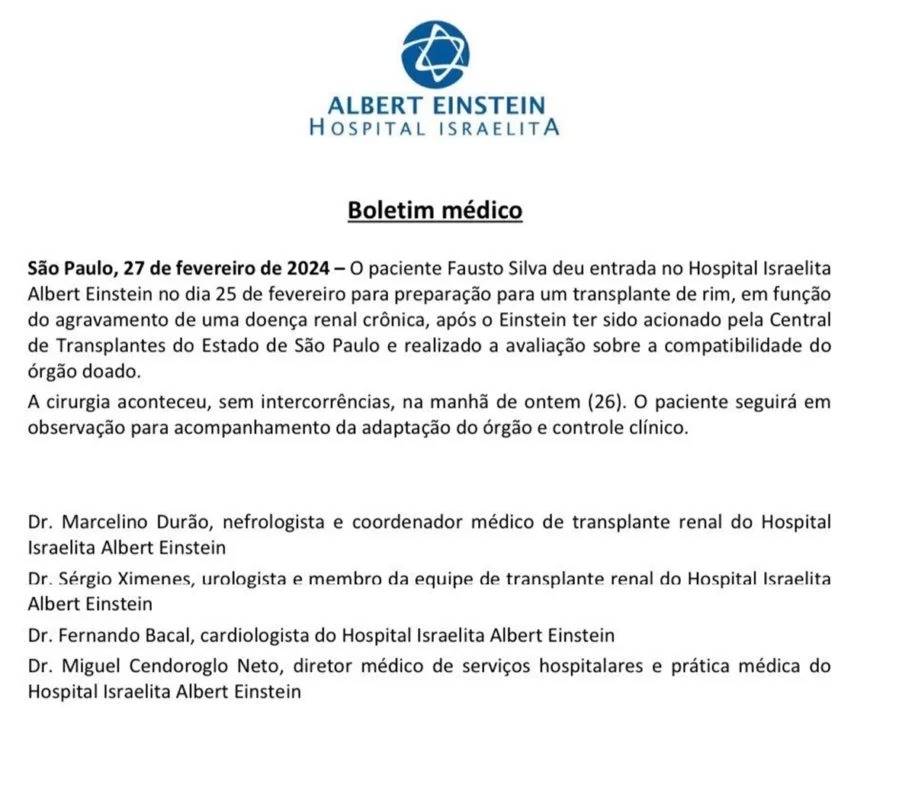 ALBERT EINSTEIN
HOSPITAL ISRAELITA

Boletim médico

São Paulo, 27 de fevereiro de 2024 – O paciente Fausto Silva deu entrada no Hospital Israelita Albert Einstein no dia 25 de fevereiro para preparação para um transplante de rim, em função do agravamento de uma doença renal crônica, após o Einstein ter sido acionado pela Central de Transplantes do Estado de São Paulo e realizado a avaliação sobre a compatibilidade do órgão doado.

A cirurgia aconteceu, sem intercorrências, na manhã de ontem (26). O paciente seguirá em observação para acompanhamento da adaptação do órgão e controle clínico.

Dr. Marcelino Durão, nefrologista e coordenador médico de transplante renal do Hospital Israelita Albert Einstein

Dr. Sérgio Ximenes, urologista e membro da equipe de transplante renal do Hospital Israelita Albert Einstein

Dr. Fernando Bacal, cardiologista do Hospital Israelita Albert Einstein

Dr. Miguel Cendoroglo Neto, diretor médico de serviços hospitalares e prática médica do Hospital Israelita Albert Einstein